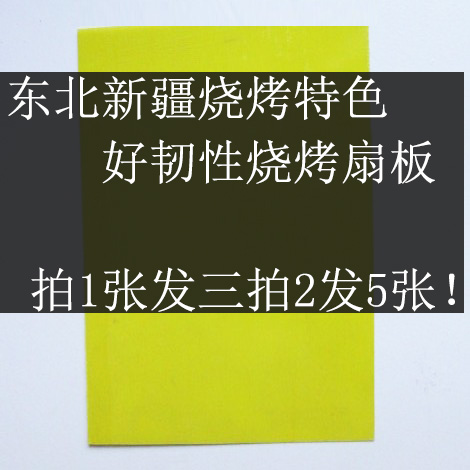 东北新疆烧烤特色
好韧性烧烤扇板

拍1张发三拍2发5张！